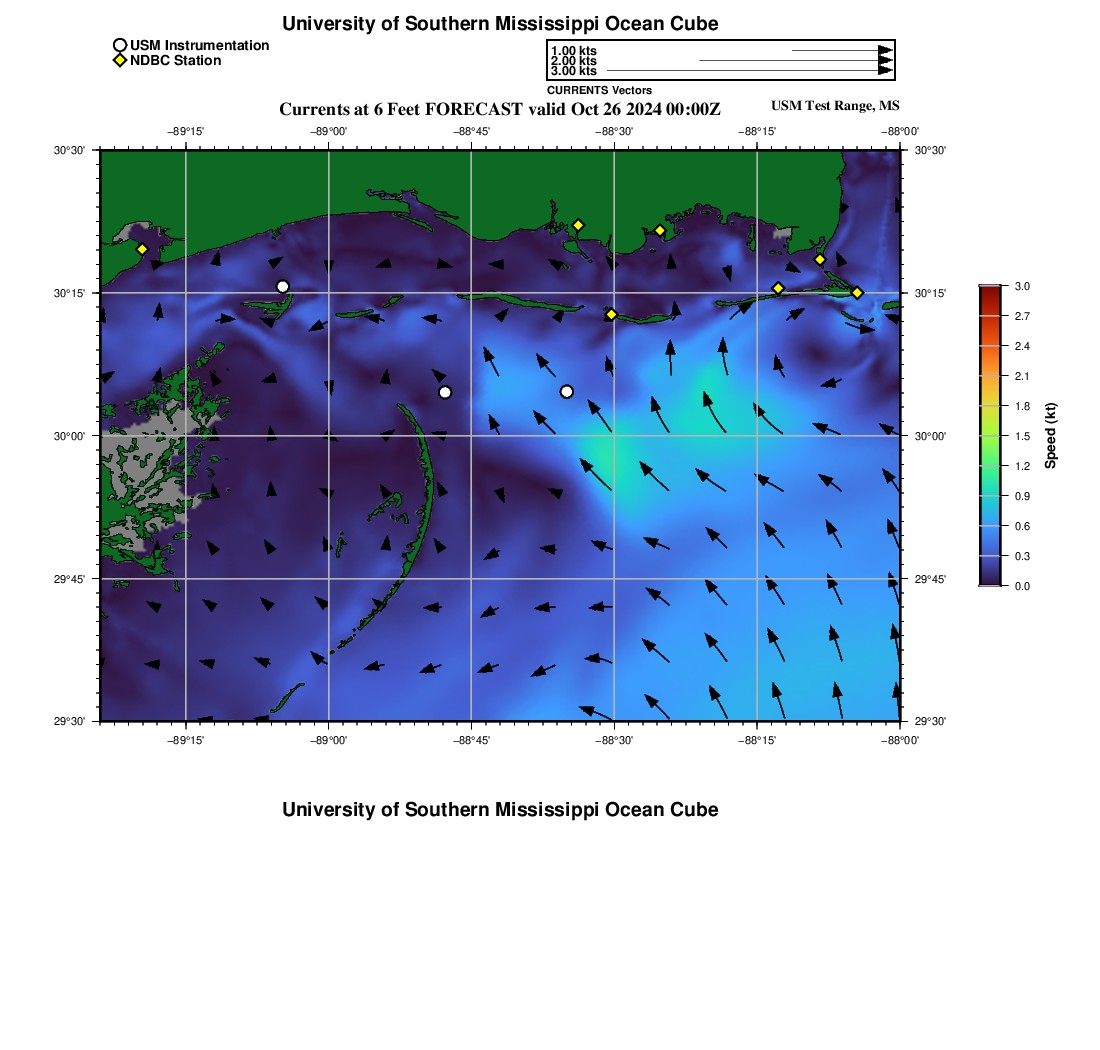 University of Southern Mississippi Ocean Cube

USM Instrumentation
NDBC Station

1.00 kts
2.00 kts
3.00 kts
CURRENTS Vectors

Currents at 6 Feet FORECAST valid Oct 26 2024 00:00Z

USM Test Range, MS

−89°15' −89°00' −88°45' −88°30' −88°15' −88°00'

30°30' 30°15' 30°00' 29°45' 29°30'

30°30' 30°15' 30°00' 29°45' 29°30'

−89°15' −89°00' −88°45' −88°30' −88°15' −88°00'

3.0 2.7 2.4 2.1 1.8 1.5 1.2 0.9 0.6 0.3 0.0

Speed (kt)

University of Southern Mississippi Ocean Cube